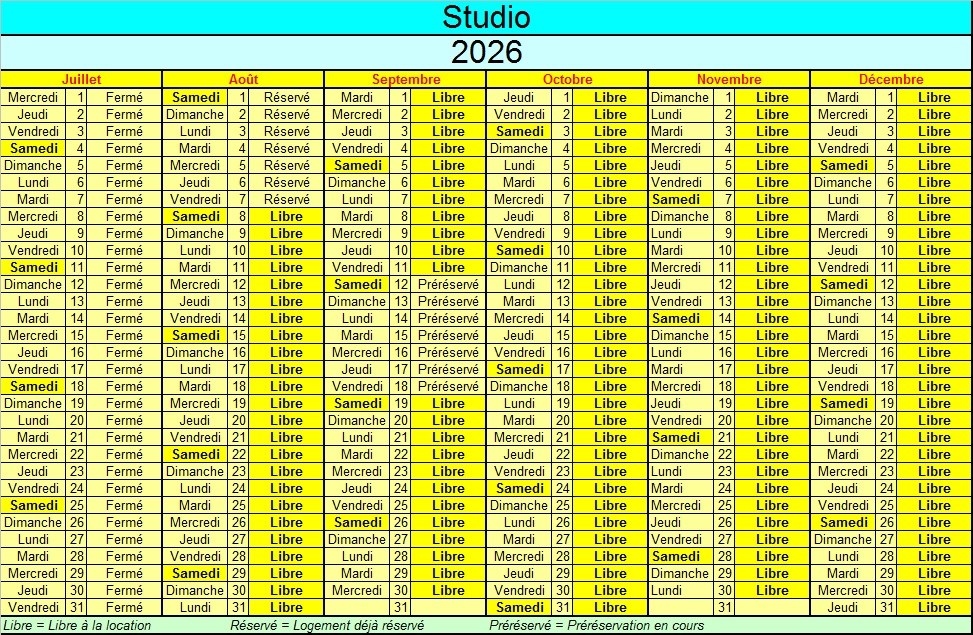 Studio

2026

| Juillet | | | Août | | | Septembre | | | Octobre | | | Novembre | | | Décembre | | |
|---|---|---|---|---|---|---|---|---|---|---|---|---|---|---|---|---|---|
| Mercredi | 1 | Fermé | Samedi | 1 | Réservé | Mardi | 1 | Libre | Jeudi | 1 | Libre | Dimanche | 1 | Libre | Mardi | 1 | Libre |
| Jeudi | 2 | Fermé | Dimanche | 2 | Réservé | Mercredi | 2 | Libre | Vendredi | 2 | Libre | Lundi | 2 | Libre | Mercredi | 2 | Libre |
| Vendredi | 3 | Fermé | Lundi | 3 | Réservé | Jeudi | 3 | Libre | Samedi | 3 | Libre | Mardi | 3 | Libre | Jeudi | 3 | Libre |
| Samedi | 4 | Fermé | Mardi | 4 | Réservé | Vendredi | 4 | Libre | Dimanche | 4 | Libre | Mercredi | 4 | Libre | Vendredi | 4 | Libre |
| Dimanche | 5 | Fermé | Mercredi | 5 | Réservé | Samedi | 5 | Libre | Lundi | 5 | Libre | Jeudi | 5 | Libre | Samedi | 5 | Libre |
| Lundi | 6 | Fermé | Jeudi | 6 | Réservé | Dimanche | 6 | Libre | Mardi | 6 | Libre | Vendredi | 6 | Libre | Dimanche | 6 | Libre |
| Mardi | 7 | Fermé | Vendredi | 7 | Réservé | Lundi | 7 | Libre | Mercredi | 7 | Libre | Samedi | 7 | Libre | Lundi | 7 | Libre |
| Mercredi | 8 | Fermé | Samedi | 8 | Libre | Mardi | 8 | Libre | Jeudi | 8 | Libre | Dimanche | 8 | Libre | Mardi | 8 | Libre |
| Jeudi | 9 | Fermé | Dimanche | 9 | Libre | Mercredi | 9 | Libre | Vendredi | 9 | Libre | Lundi | 9 | Libre | Mercredi | 9 | Libre |
| Vendredi | 10 | Fermé | Lundi | 10 | Libre | Jeudi | 10 | Libre | Samedi | 10 | Libre | Mardi | 10 | Libre | Jeudi | 10 | Libre |
| Samedi | 11 | Fermé | Mardi | 11 | Libre | Vendredi | 11 | Libre | Dimanche | 11 | Libre | Mercredi | 11 | Libre | Vendredi | 11 | Libre |
| Dimanche | 12 | Fermé | Mercredi | 12 | Libre | Samedi | 12 | Préréservé | Lundi | 12 | Libre | Jeudi | 12 | Libre | Samedi | 12 | Libre |
| Lundi | 13 | Fermé | Jeudi | 13 | Libre | Dimanche | 13 | Préréservé | Mardi | 13 | Libre | Vendredi | 13 | Libre | Dimanche | 13 | Libre |
| Mardi | 14 | Fermé | Vendredi | 14 | Libre | Lundi | 14 | Préréservé | Mercredi | 14 | Libre | Samedi | 14 | Libre | Lundi | 14 | Libre |
| Mercredi | 15 | Fermé | Samedi | 15 | Libre | Mardi | 15 | Préréservé | Jeudi | 15 | Libre | Dimanche | 15 | Libre | Mardi | 15 | Libre |
| Jeudi | 16 | Fermé | Dimanche | 16 | Libre | Mercredi | 16 | Préréservé | Vendredi | 16 | Libre | Lundi | 16 | Libre | Mercredi | 16 | Libre |
| Vendredi | 17 | Fermé | Lundi | 17 | Libre | Jeudi | 17 | Préréservé | Samedi | 17 | Libre | Mardi | 17 | Libre | Jeudi | 17 | Libre |
| Samedi | 18 | Fermé | Mardi | 18 | Libre | Vendredi | 18 | Préréservé | Dimanche | 18 | Libre | Mercredi | 18 | Libre | Vendredi | 18 | Libre |
| Dimanche | 19 | Fermé | Mercredi | 19 | Libre | Samedi | 19 | Libre | Lundi | 19 | Libre | Jeudi | 19 | Libre | Samedi | 19 | Libre |
| Lundi | 20 | Fermé | Jeudi | 20 | Libre | Dimanche | 20 | Libre | Mardi | 20 | Libre | Vendredi | 20 | Libre | Dimanche | 20 | Libre |
| Mardi | 21 | Fermé | Vendredi | 21 | Libre | Lundi | 21 | Libre | Mercredi | 21 | Libre | Samedi | 21 | Libre | Lundi | 21 | Libre |
| Mercredi | 22 | Fermé | Samedi | 22 | Libre | Mardi | 22 | Libre | Jeudi | 22 | Libre | Dimanche | 22 | Libre | Mardi | 22 | Libre |
| Jeudi | 23 | Fermé | Dimanche | 23 | Libre | Mercredi | 23 | Libre | Vendredi | 23 | Libre | Lundi | 23 | Libre | Mercredi | 23 | Libre |
| Vendredi | 24 | Fermé | Lundi | 24 | Libre | Jeudi | 24 | Libre | Samedi | 24 | Libre | Mardi | 24 | Libre | Jeudi | 24 | Libre |
| Samedi | 25 | Fermé | Mardi | 25 | Libre | Vendredi | 25 | Libre | Dimanche | 25 | Libre | Mercredi | 25 | Libre | Vendredi | 25 | Libre |
| Dimanche | 26 | Fermé | Mercredi | 26 | Libre | Samedi | 26 | Libre | Lundi | 26 | Libre | Jeudi | 26 | Libre | Samedi | 26 | Libre |
| Lundi | 27 | Fermé | Jeudi | 27 | Libre | Dimanche | 27 | Libre | Mardi | 27 | Libre | Vendredi | 27 | Libre | Dimanche | 27 | Libre |
| Mardi | 28 | Fermé | Vendredi | 28 | Libre | Lundi | 28 | Libre | Mercredi | 28 | Libre | Samedi | 28 | Libre | Lundi | 28 | Libre |
| Mercredi | 29 | Fermé | Samedi | 29 | Libre | Mardi | 29 | Libre | Jeudi | 29 | Libre | Dimanche | 29 | Libre | Mardi | 29 | Libre |
| Jeudi | 30 | Fermé | Dimanche | 30 | Libre | Mercredi | 30 | Libre | Vendredi | 30 | Libre | Lundi | 30 | Libre | Mercredi | 30 | Libre |
| Vendredi | 31 | Fermé | Lundi | 31 | Libre | | 31 | | Samedi | 31 | Libre | | 31 | | Jeudi | 31 | Libre |

Libre = Libre à la location    Réservé = Logement déjà réservé    Préréservé = Préréservation en cours